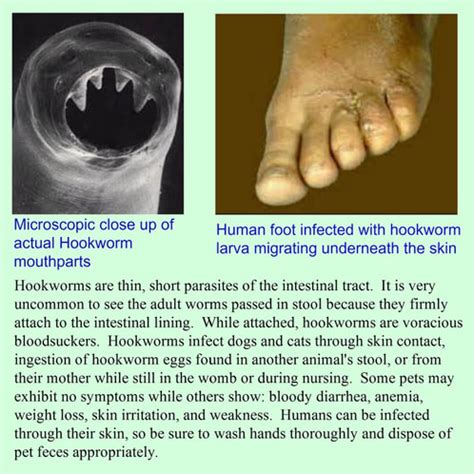 Microscopic close up of actual Hookworm mouthparts

Human foot infected with hookworm larva migrating underneath the skin

Hookworms are thin, short parasites of the intestinal tract. It is very uncommon to see the adult worms passed in stool because they firmly attach to the intestinal lining. While attached, hookworms are voracious bloodsuckers. Hookworms infect dogs and cats through skin contact, ingestion of hookworm eggs found in another animal's stool, or from their mother while still in the womb or during nursing. Some pets may exhibit no symptoms while others show: bloody diarrhea, anemia, weight loss, skin irritation, and weakness. Humans can be infected through their skin, so be sure to wash hands thoroughly and dispose of pet feces appropriately.